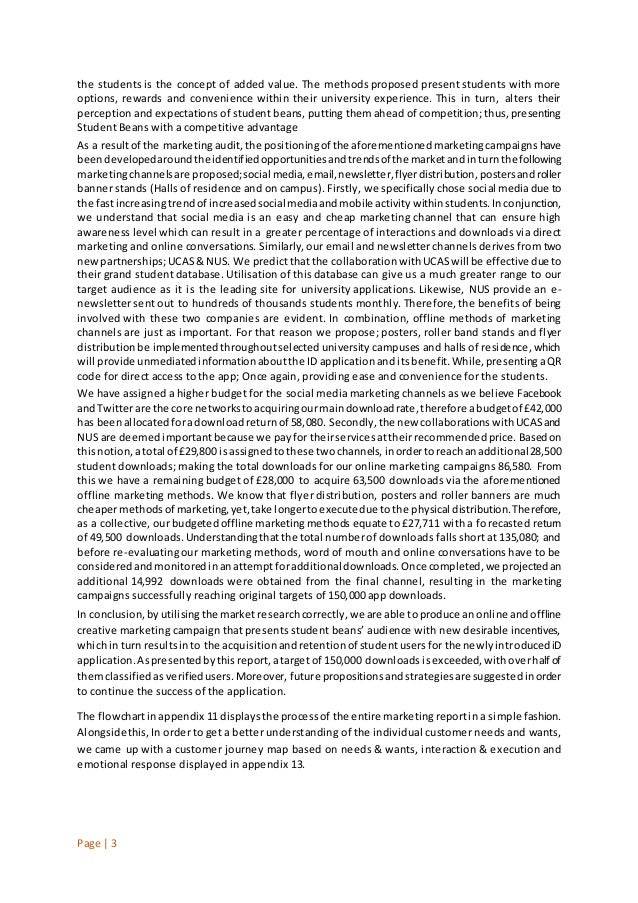 the students is the concept of added value. The methods proposed present students with more options, rewards and convenience within their university experience. This in turn, alters their perception and expectations of student beans, putting them ahead of competition; thus, presenting Student Beans with a competitive advantage

As a result of the marketing audit, the positioning of the aforementioned marketing campaigns have been developed around the identified opportunities and trends of the market and in turn the following marketing channels are proposed; social media, email, newsletter, flyer distribution, posters and roller banner stands (Halls of residence and on campus). Firstly, we specifically chose social media due to the fast increasing trend of increased social media and mobile activity within students. In conjunction, we understand that social media is an easy and cheap marketing channel that can ensure high awareness level which can result in a greater percentage of interactions and downloads via direct marketing and online conversations. Similarly, our email and newsletter channels derives from two new partnerships; UCAS & NUS. We predict that the collaboration with UCAS will be effective due to their grand student database. Utilisation of this database can give us a much greater range to our target audience as it is the leading site for university applications. Likewise, NUS provide an e-newsletter sent out to hundreds of thousands students monthly. Therefore, the benefits of being involved with these two companies are evident. In combination, offline methods of marketing channels are just as important. For that reason we propose; posters, roller band stands and flyer distribution be implemented throughout selected university campuses and halls of residence, which will provide unmediated information about the ID application and its benefit. While, presenting a QR code for direct access to the app; Once again, providing ease and convenience for the students.

We have assigned a higher budget for the social media marketing channels as we believe Facebook and Twitter are the core networks to acquiring our main download rate, therefore a budget of £42,000 has been allocated for a download return of 58,080. Secondly, the new collaborations with UCAS and NUS are deemed important because we pay for their services at their recommended price. Based on this notion, a total of £29,800 is assigned to these two channels, in order to reach an additional 28,500 student downloads; making the total downloads for our online marketing campaigns 86,580. From this we have a remaining budget of £28,000 to acquire 63,500 downloads via the aforementioned offline marketing methods. We know that flyer distribution, posters and roller banners are much cheaper methods of marketing, yet, take longer to execute due to the physical distribution. Therefore, as a collective, our budgeted offline marketing methods equate to £27,711 with a forecasted return of 49,500 downloads. Understanding that the total number of downloads falls short at 135,080; and before re-evaluating our marketing methods, word of mouth and online conversations have to be considered and monitored in an attempt for additional downloads. Once completed, we projected an additional 14,992 downloads were obtained from the final channel, resulting in the marketing campaigns successfully reaching original targets of 150,000 app downloads.

In conclusion, by utilising the market research correctly, we are able to produce an online and offline creative marketing campaign that presents student beans' audience with new desirable incentives, which in turn results in to the acquisition and retention of student users for the newly introduced iD application. As presented by this report, a target of 150,000 downloads is exceeded, with over half of them classified as verified users. Moreover, future propositions and strategies are suggested in order to continue the success of the application.

The flowchart in appendix 11 displays the process of the entire marketing report in a simple fashion. Alongside this, In order to get a better understanding of the individual customer needs and wants, we came up with a customer journey map based on needs & wants, interaction & execution and emotional response displayed in appendix 13.

Page | 3